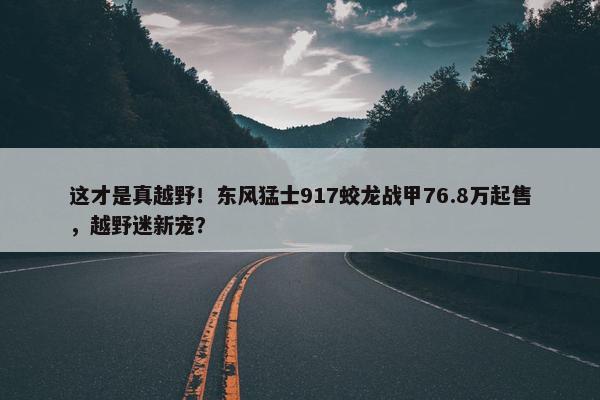 这才是真越野！东风猛士917蛟龙战甲76.8万起售，越野迷新宠？